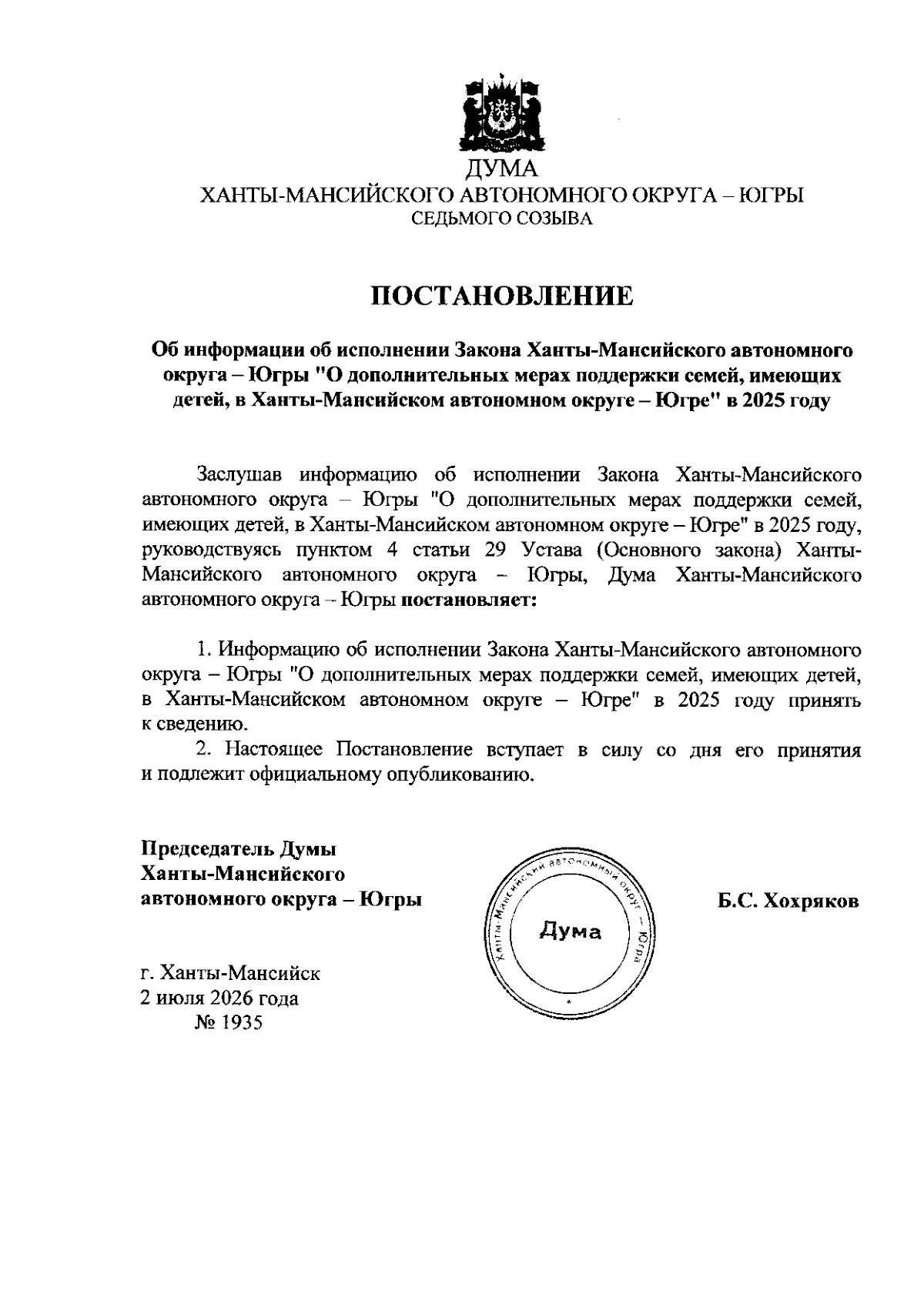 ДУМА
ХАНТЫ-МАНСИЙСКОГО АВТОНОМНОГО ОКРУГА – ЮГРЫ
СЕДЬМОГО СОЗЫВА

ПОСТАНОВЛЕНИЕ

Об информации об исполнении Закона Ханты-Мансийского автономного округа – Югры "О дополнительных мерах поддержки семей, имеющих детей, в Ханты-Мансийском автономном округе – Югре" в 2025 году

Заслушав информацию об исполнении Закона Ханты-Мансийского автономного округа – Югры "О дополнительных мерах поддержки семей, имеющих детей, в Ханты-Мансийском автономном округе – Югре" в 2025 году, руководствуясь пунктом 4 статьи 29 Устава (Основного закона) Ханты-Мансийского автономного округа – Югры, Дума Ханты-Мансийского автономного округа – Югры постановляет:

1. Информацию об исполнении Закона Ханты-Мансийского автономного округа – Югры "О дополнительных мерах поддержки семей, имеющих детей, в Ханты-Мансийском автономном округе – Югре" в 2025 году принять к сведению.
2. Настоящее Постановление вступает в силу со дня его принятия и подлежит официальному опубликованию.

Председатель Думы
Ханты-Мансийского
автономного округа – Югры

Ханты-Мансийский автономный округ – Югра
Дума

Б.С. Хохряков

г. Ханты-Мансийск
2 июля 2026 года
№ 1935